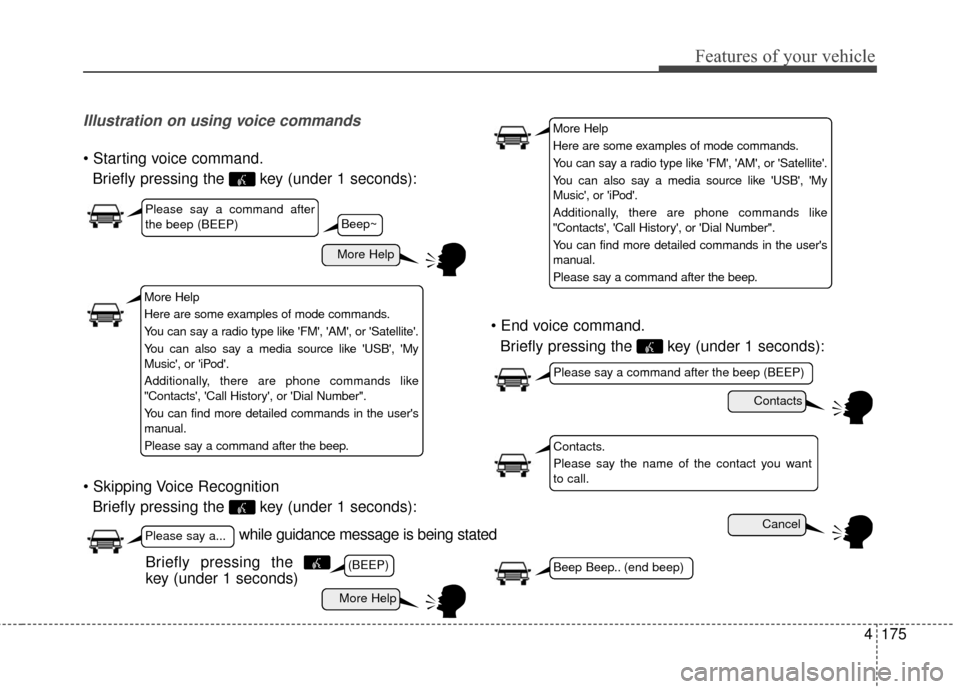 Features of your vehicle

Illustration on using voice commands

• Starting voice command.
Briefly pressing the key (under 1 seconds):

Please say a command after the beep (BEEP)

Beep~

More Help

More Help
Here are some examples of mode commands.
You can say a radio type like 'FM', 'AM', or 'Satellite'.
You can also say a media source like 'USB', 'My Music', or 'iPod'.
Additionally, there are phone commands like "Contacts', 'Call History', or 'Dial Number".
You can find more detailed commands in the user's manual.
Please say a command after the beep.

• Skipping Voice Recognition
Briefly pressing the key (under 1 seconds):

Please say a...

while guidance message is being stated

Briefly pressing the key (under 1 seconds)

(BEEP)

More Help

More Help
Here are some examples of mode commands.
You can say a radio type like 'FM', 'AM', or 'Satellite'.
You can also say a media source like 'USB', 'My Music', or 'iPod'.
Additionally, there are phone commands like "Contacts', 'Call History', or 'Dial Number".
You can find more detailed commands in the user's manual.
Please say a command after the beep.

• End voice command.
Briefly pressing the key (under 1 seconds):

Please say a command after the beep (BEEP)

Contacts

Contacts.
Please say the name of the contact you want to call.

Cancel

Beep Beep.. (end beep)

4 175

carmanualsonline.info